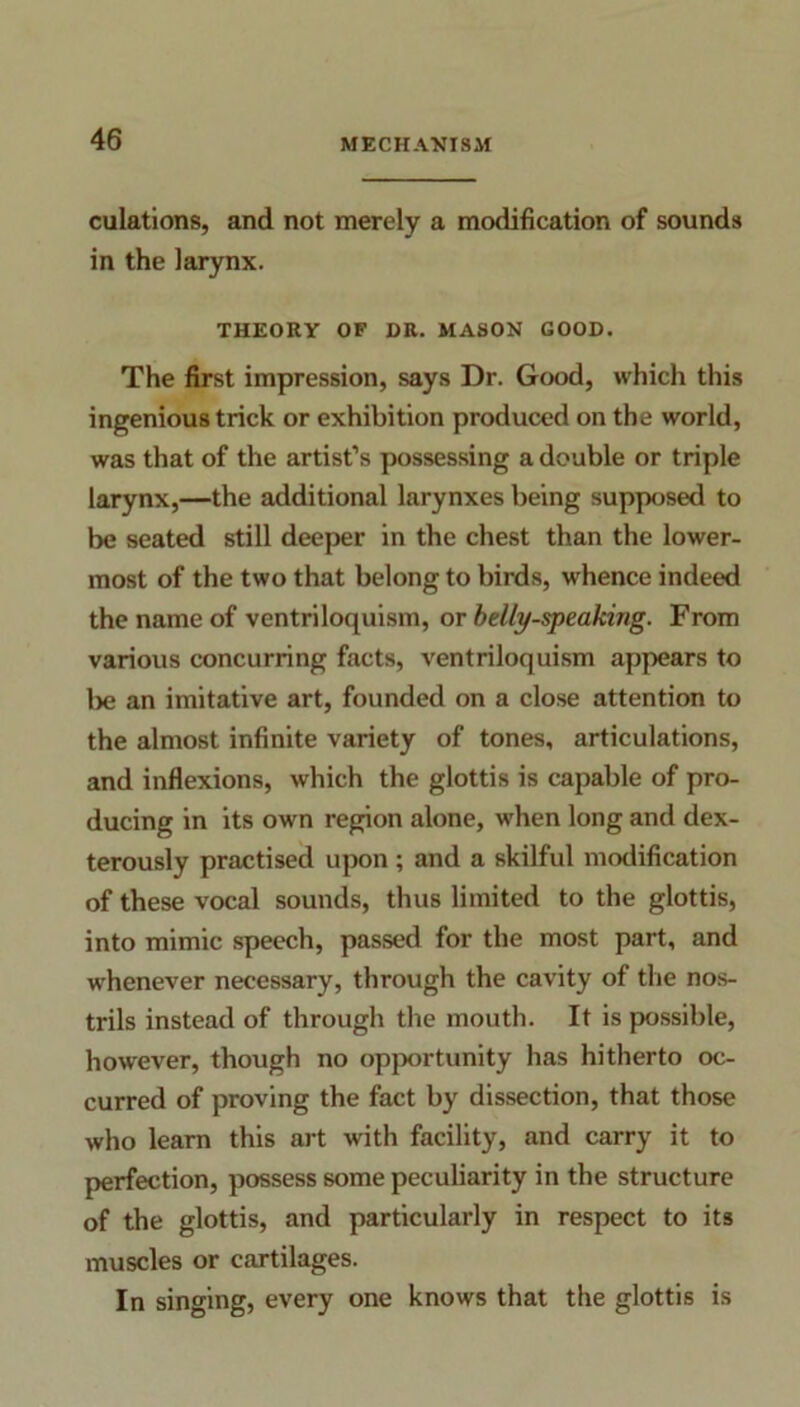 46

MECHANISM

culations, and not merely a modification of sounds in the larynx.

THEORY OF DR. MASON GOOD.

The first impression, says Dr. Good, which this ingenious trick or exhibition produced on the world, was that of the artist's possessing a double or triple larynx,—the additional larynxes being supposed to be seated still deeper in the chest than the lowermost of the two that belong to birds, whence indeed the name of ventriloquism, or belly-speaking. From various concurring facts, ventriloquism appears to be an imitative art, founded on a close attention to the almost infinite variety of tones, articulations, and inflexions, which the glottis is capable of producing in its own region alone, when long and dexterously practised upon; and a skilful modification of these vocal sounds, thus limited to the glottis, into mimic speech, passed for the most part, and whenever necessary, through the cavity of the nostrils instead of through the mouth. It is possible, however, though no opportunity has hitherto occurred of proving the fact by dissection, that those who learn this art with facility, and carry it to perfection, possess some peculiarity in the structure of the glottis, and particularly in respect to its muscles or cartilages.

In singing, every one knows that the glottis is